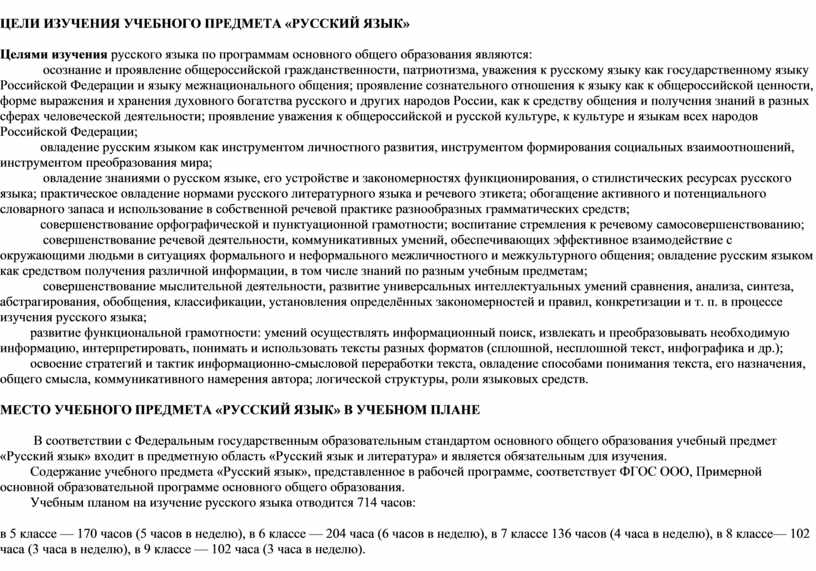 ЦЕЛИ ИЗУЧЕНИЯ УЧЕБНОГО ПРЕДМЕТА «РУССКИЙ ЯЗЫК»

Целями изучения русского языка по программам основного общего образования являются:

осознание и проявление общероссийской гражданственности, патриотизма, уважения к русскому языку как государственному языку Российской Федерации и языку межнационального общения; проявление сознательного отношения к языку как к общероссийской ценности, форме выражения и хранения духовного богатства русского и других народов России, как к средству общения и получения знаний в разных сферах человеческой деятельности; проявление уважения к общероссийской и русской культуре, к культуре и языкам всех народов Российской Федерации;

овладение русским языком как инструментом личностного развития, инструментом формирования социальных взаимоотношений, инструментом преобразования мира;

овладение знаниями о русском языке, его устройстве и закономерностях функционирования, о стилистических ресурсах русского языка; практическое овладение нормами русского литературного языка и речевого этикета; обогащение активного и потенциального словарного запаса и использование в собственной речевой практике разнообразных грамматических средств;

совершенствование орфографической и пунктуационной грамотности; воспитание стремления к речевому самосовершенствованию;

совершенствование речевой деятельности, коммуникативных умений, обеспечивающих эффективное взаимодействие с окружающими людьми в ситуациях формального и неформального межличностного и межкультурного общения; овладение русским языком как средством получения различной информации, в том числе знаний по разным учебным предметам;

совершенствование мыслительной деятельности, развитие универсальных интеллектуальных умений сравнения, анализа, синтеза, абстрагирования, обобщения, классификации, установления определённых закономерностей и правил, конкретизации и т. п. в процессе изучения русского языка;

развитие функциональной грамотности: умений осуществлять информационный поиск, извлекать и преобразовывать необходимую информацию, интерпретировать, понимать и использовать тексты разных форматов (сплошной, несплошной текст, инфографика и др.);

освоение стратегий и тактик информационно-смысловой переработки текста, овладение способами понимания текста, его назначения, общего смысла, коммуникативного намерения автора; логической структуры, роли языковых средств.

МЕСТО УЧЕБНОГО ПРЕДМЕТА «РУССКИЙ ЯЗЫК» В УЧЕБНОМ ПЛАНЕ

В соответствии с Федеральным государственным образовательным стандартом основного общего образования учебный предмет «Русский язык» входит в предметную область «Русский язык и литература» и является обязательным для изучения.

Содержание учебного предмета «Русский язык», представленное в рабочей программе, соответствует ФГОС ООО, Примерной основной образовательной программе основного общего образования.

Учебным планом на изучение русского языка отводится 714 часов:

в 5 классе — 170 часов (5 часов в неделю), в 6 классе — 204 часа (6 часов в неделю), в 7 классе 136 часов (4 часа в неделю), в 8 классе— 102 часа (3 часа в неделю), в 9 классе — 102 часа (3 часа в неделю).